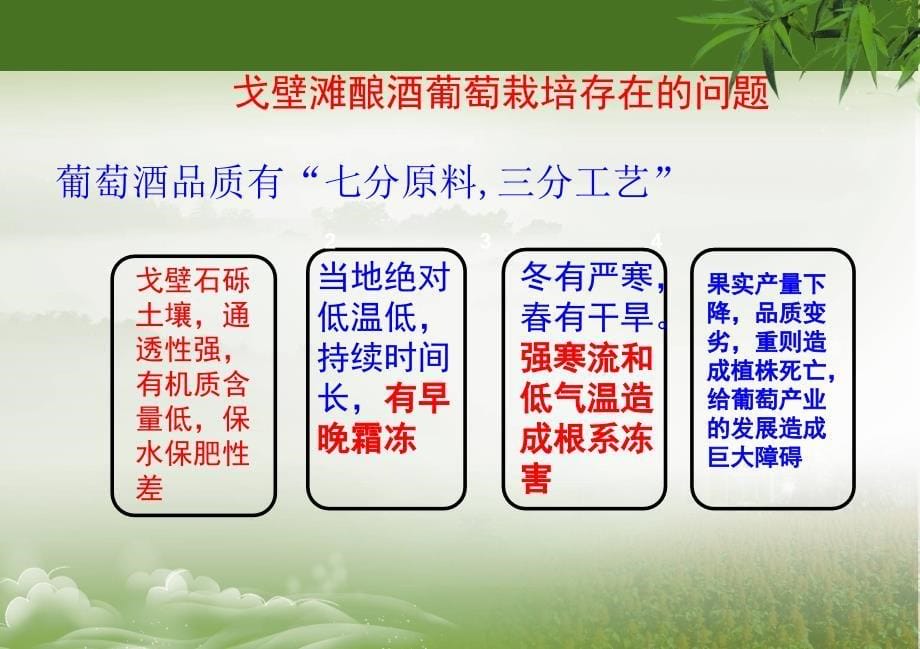 戈壁滩酿酒葡萄栽培存在的问题

葡萄酒品质有“七分原料, 三分工艺”

2 3 4

戈壁石砾土壤，通透性强，有机质含量低，保水保肥性差

当地绝对低温低，持续时间长，有早晚霜冻

冬有严寒，春有干旱。强寒流和低气温造成根系冻害

果实产量下降，品质变劣，重则造成植株死亡，给葡萄产业的发展造成巨大障碍